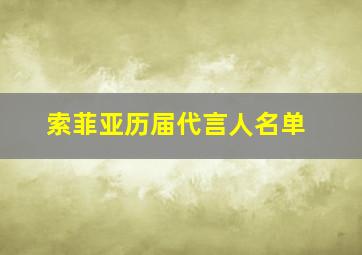 索菲亚历届代言人名单